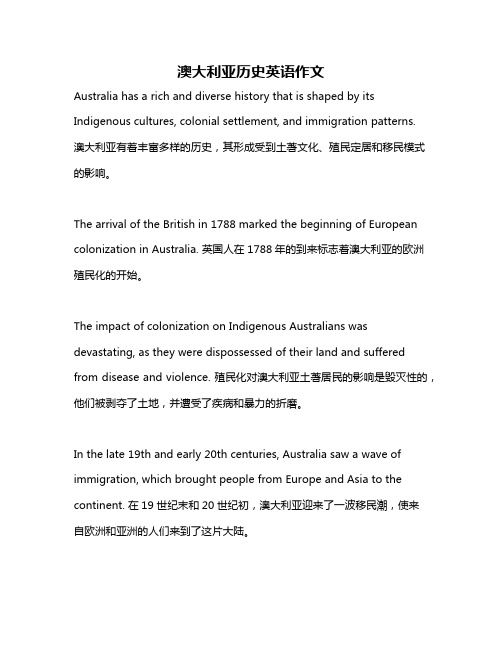 澳大利亚历史英语作文

Australia has a rich and diverse history that is shaped by its Indigenous cultures, colonial settlement, and immigration patterns. 澳大利亚有着丰富多样的历史，其形成受到土著文化、殖民定居和移民模式的影响。

The arrival of the British in 1788 marked the beginning of European colonization in Australia. 英国人在 1788 年的到来标志着澳大利亚的欧洲殖民化的开始。

The impact of colonization on Indigenous Australians was devastating, as they were dispossessed of their land and suffered from disease and violence. 殖民化对澳大利亚土著居民的影响是毁灭性的，他们被剥夺了土地，并遭受了疾病和暴力的折磨。

In the late 19th and early 20th centuries, Australia saw a wave of immigration, which brought people from Europe and Asia to the continent. 在 19 世纪末和 20 世纪初，澳大利亚迎来了一波移民潮，使来自欧洲和亚洲的人们来到了这片大陆。